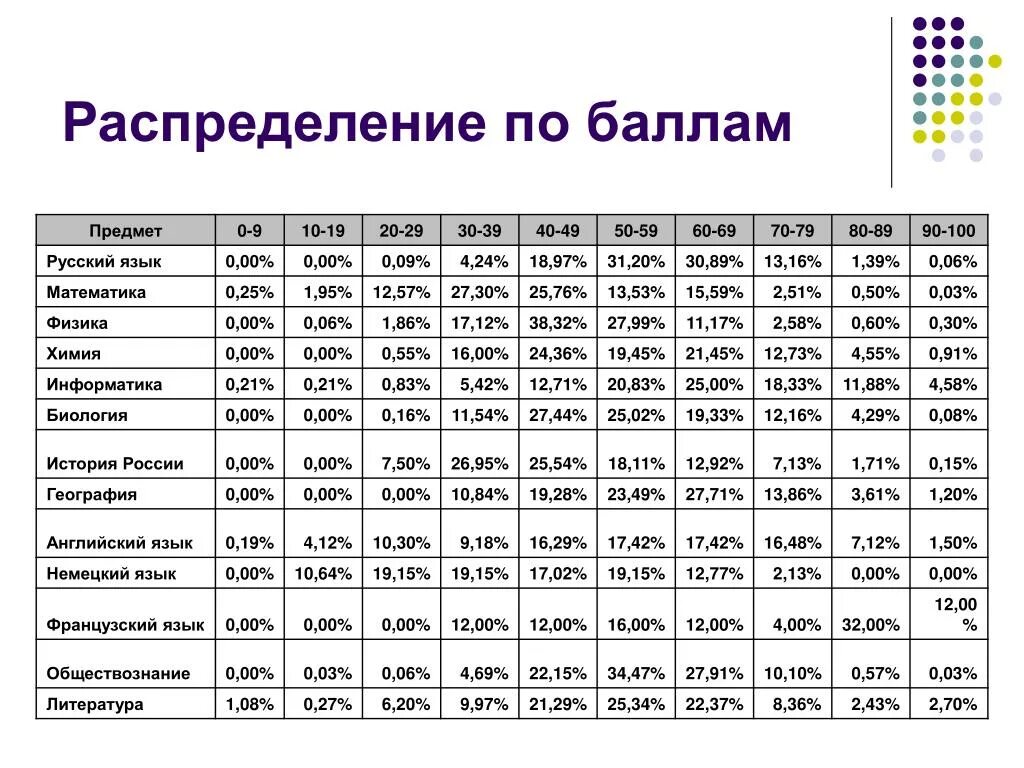 Распределение по баллам

| Предмет | 0-9 | 10-19 | 20-29 | 30-39 | 40-49 | 50-59 | 60-69 | 70-79 | 80-89 | 90-100 |
|---|---|---|---|---|---|---|---|---|---|---|
| Русский язык | 0,00% | 0,00% | 0,09% | 4,24% | 18,97% | 31,20% | 30,89% | 13,16% | 1,39% | 0,06% |
| Математика | 0,25% | 1,95% | 12,57% | 27,30% | 25,76% | 13,53% | 15,59% | 2,51% | 0,50% | 0,03% |
| Физика | 0,00% | 0,06% | 1,86% | 17,12% | 38,32% | 27,99% | 11,17% | 2,58% | 0,60% | 0,30% |
| Химия | 0,00% | 0,00% | 0,55% | 16,00% | 24,36% | 19,45% | 21,45% | 12,73% | 4,55% | 0,91% |
| Информатика | 0,21% | 0,21% | 0,83% | 5,42% | 12,71% | 20,83% | 25,00% | 18,33% | 11,88% | 4,58% |
| Биология | 0,00% | 0,00% | 0,16% | 11,54% | 27,44% | 25,02% | 19,33% | 12,16% | 4,29% | 0,08% |
| История России | 0,00% | 0,00% | 7,50% | 26,95% | 25,54% | 18,11% | 12,92% | 7,13% | 1,71% | 0,15% |
| География | 0,00% | 0,00% | 0,00% | 10,84% | 19,28% | 23,49% | 27,71% | 13,86% | 3,61% | 1,20% |
| Английский язык | 0,19% | 4,12% | 10,30% | 9,18% | 16,29% | 17,42% | 17,42% | 16,48% | 7,12% | 1,50% |
| Немецкий язык | 0,00% | 10,64% | 19,15% | 19,15% | 17,02% | 19,15% | 12,77% | 2,13% | 0,00% | 0,00% |
| Французский язык | 0,00% | 0,00% | 0,00% | 12,00% | 12,00% | 16,00% | 12,00% | 4,00% | 32,00% | 12,00 % |
| Обществознание | 0,00% | 0,03% | 0,06% | 4,69% | 22,15% | 34,47% | 27,91% | 10,10% | 0,57% | 0,03% |
| Литература | 1,08% | 0,27% | 6,20% | 9,97% | 21,29% | 25,34% | 22,37% | 8,36% | 2,43% | 2,70% |